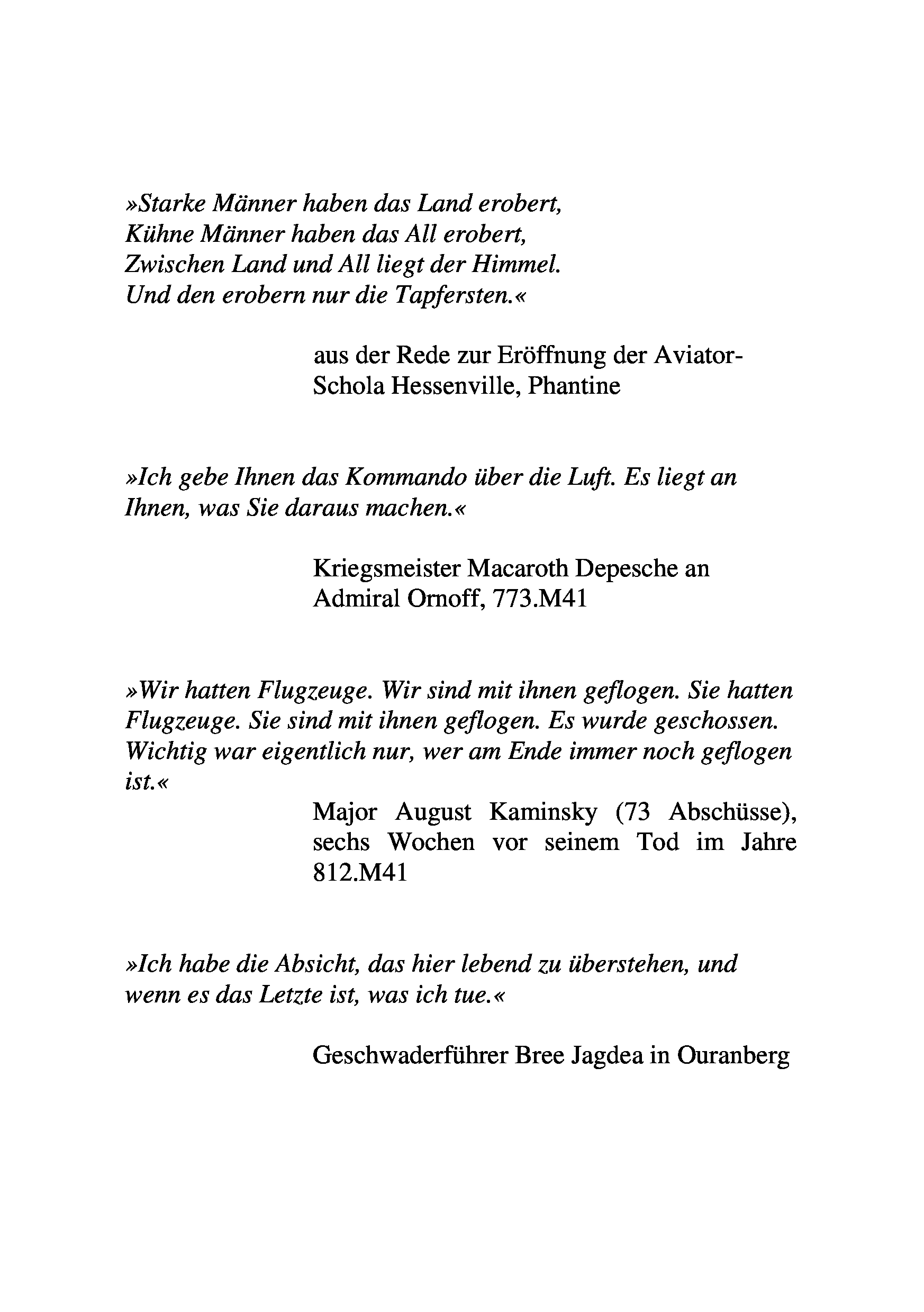 »Starke Männer haben das Land erobert,
Kühne Männer haben das All erobert,
Zwischen Land und All liegt der Himmel.
Und den erobern nur die Tapfersten.«

aus der Rede zur Eröffnung der Aviator-Schola Hessenville, Phantine

»Ich gebe Ihnen das Kommando über die Luft. Es liegt an Ihnen, was Sie daraus machen.«

Kriegsmeister Macaroth Depesche an Admiral Ornoff, 773.M41

»Wir hatten Flugzeuge. Wir sind mit ihnen geflogen. Sie hatten Flugzeuge. Sie sind mit ihnen geflogen. Es wurde geschossen. Wichtig war eigentlich nur, wer am Ende immer noch geflogen ist.«

Major August Kaminsky (73 Abschüsse), sechs Wochen vor seinem Tod im Jahre 812.M41

»Ich habe die Absicht, das hier lebend zu überstehen, und wenn es das Letzte ist, was ich tue.«

Geschwaderführer Bree Jagdea in Ouranberg